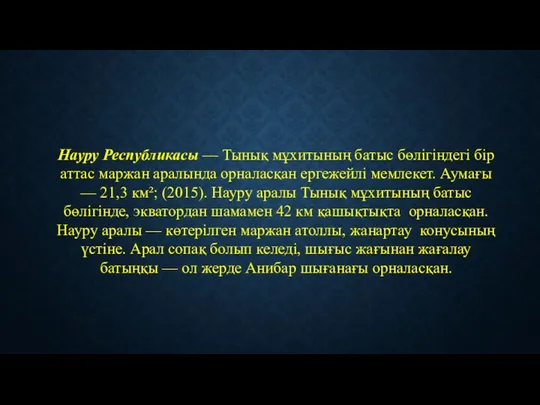 Науру Республикасы — Тынық мұхитының батыс бөлігіндегі бір аттас маржан аралында орналасқан ергежейлі мемлекет. Аумағы — 21,3 км²; (2015). Науру аралы Тынық мұхитының батыс бөлігінде, экватордан шамамен 42 км қашықтықта орналасқан. Науру аралы — көтерілген маржан атоллы, жанартау конусының үстіне. Арал сопақ болып келеді, шығыс жағынан жағалау батыңқы — ол жерде Анибар шығанағы орналасқан.